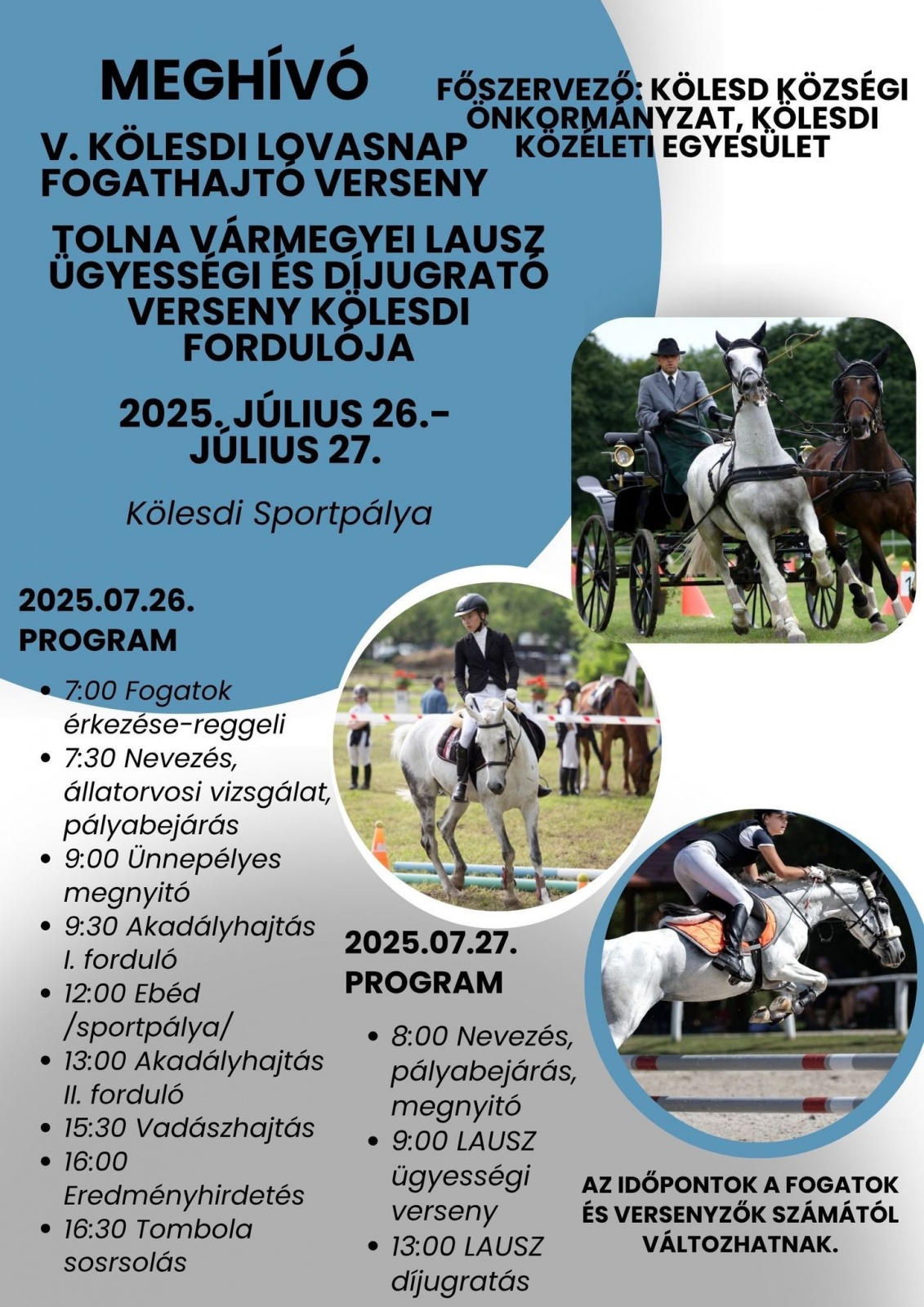 MEGHÍVÓ

FŐSZERVEZŐ: KÖLESD KÖZSÉGI ÖNKORMÁNYZAT, KÖLESDI KÖZÉLETI EGYESÜLET

V. KÖLESDI LOVASNAP FOGATHAJTÓ VERSENY

TOLNA VÁRMEGYEI LAUSZ ÜGYESSÉGI ÉS DÍJUGRATÓ VERSENY KÖLESDI FORDULÓJA

2025. JÚLIUS 26.- JÚLIUS 27.

Kölesdi Sportpálya

2025.07.26. PROGRAM

- 7:00 Fogatok érkezése-reggeli
- 7:30 Nevezés, állatorvosi vizsgálat, pályabejárás
- 9:00 Ünnepélyes megnyitó
- 9:30 Akadályhajtás I. forduló
- 12:00 Ebéd /sportpálya/
- 13:00 Akadályhajtás II. forduló
- 15:30 Vadászhajtás
- 16:00 Eredményhirdetés
- 16:30 Tombola sosrsolás

2025.07.27. PROGRAM

- 8:00 Nevezés, pályabejárás, megnyitó
- 9:00 LAUSZ ügyességi verseny
- 13:00 LAUSZ díjugratás

AZ IDŐPONTOK A FOGATOK ÉS VERSENYZŐK SZÁMÁTÓL VÁLTOZHATNAK.